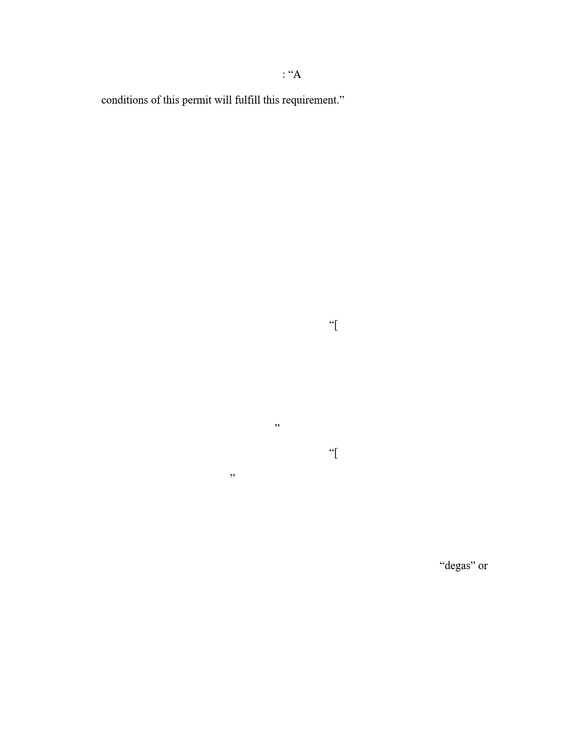 : "A

conditions of this permit will fulfill this requirement."

"[

"

"[

"

"degas" or